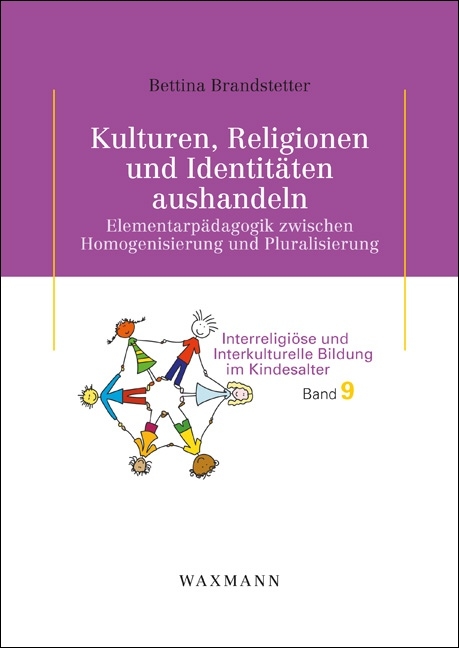 Bettina Brandstetter

Kulturen, Religionen und Identitäten aushandeln
Elementarpädagogik zwischen Homogenisierung und Pluralisierung

Interreligiöse und Interkulturelle Bildung im Kindesalter
Band 9

WAXMANN